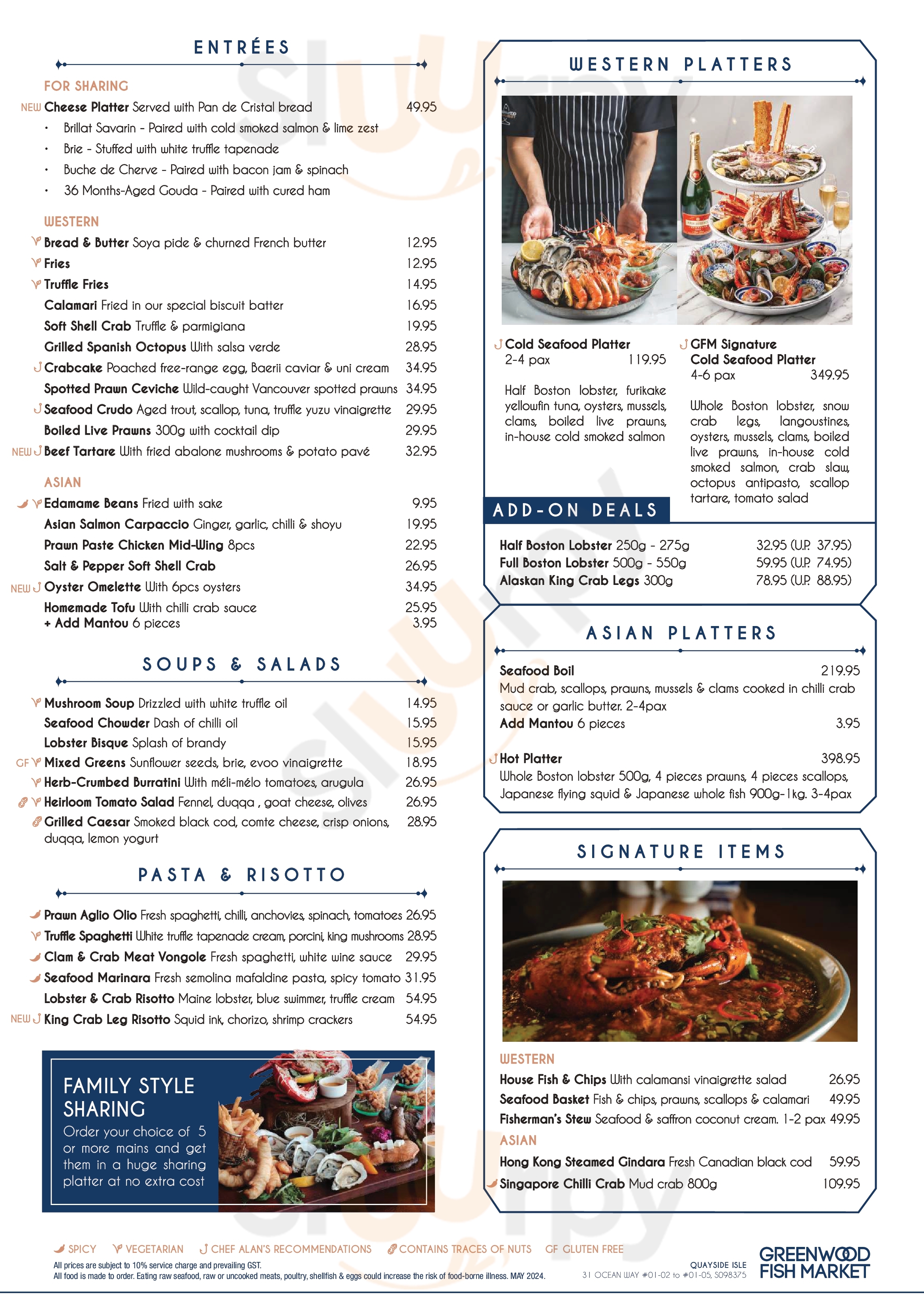 ENTRÉES

FOR SHARING

NEW Cheese Platter Served with Pan de Cristal bread 49.95
• Brillat Savarin - Paired with cold smoked salmon & lime zest
• Brie - Stuffed with white truffle tapenade
• Buche de Cherve - Paired with bacon jam & spinach
• 36 Months-Aged Gouda - Paired with cured ham

WESTERN

Bread & Butter Soya pide & churned French butter 12.95
Fries 12.95
Truffle Fries 14.95
Calamari Fried in our special biscuit batter 16.95
Soft Shell Crab Truffle & parmigiana 19.95
Grilled Spanish Octopus With salsa verde 28.95
Crabcake Poached free-range egg, Baerii caviar & uni cream 34.95
Spotted Prawn Ceviche Wild-caught Vancouver spotted prawns 34.95
Seafood Crudo Aged trout, scallop, tuna, truffle yuzu vinaigrette 29.95
Boiled Live Prawns 300g with cocktail dip 29.95
NEW Beef Tartare With fried abalone mushrooms & potato pavé 32.95

ASIAN

Edamame Beans Fried with sake 9.95
Asian Salmon Carpaccio Ginger, garlic, chilli & shoyu 19.95
Prawn Paste Chicken Mid-Wing 8pcs 22.95
Salt & Pepper Soft Shell Crab 26.95
NEW Oyster Omelette With 6pcs oysters 34.95
Homemade Tofu With chilli crab sauce 25.95
+ Add Mantou 6 pieces 3.95

SOUPS & SALADS

Mushroom Soup Drizzled with white truffle oil 14.95
Seafood Chowder Dash of chilli oil 15.95
Lobster Bisque Splash of brandy 15.95
GF Mixed Greens Sunflower seeds, brie, evoo vinaigrette 18.95
Herb-Crumbed Burratini With méli-mélo tomatoes, arugula 26.95
Heirloom Tomato Salad Fennel, duqqa , goat cheese, olives 26.95
Grilled Caesar Smoked black cod, comte cheese, crisp onions, duqqa, lemon yogurt 28.95

PASTA & RISOTTO

Prawn Aglio Olio Fresh spaghetti, chilli, anchovies, spinach, tomatoes 26.95
Truffle Spaghetti White truffle tapenade cream, porcini, king mushrooms 28.95
Clam & Crab Meat Vongole Fresh spaghetti, white wine sauce 29.95
Seafood Marinara Fresh semolina mafaldine pasta, spicy tomato 31.95
Lobster & Crab Risotto Maine lobster, blue swimmer, truffle cream 54.95
NEW King Crab Leg Risotto Squid ink, chorizo, shrimp crackers 54.95

FAMILY STYLE SHARING
Order your choice of 5 or more mains and get them in a huge sharing platter at no extra cost

WESTERN PLATTERS

Cold Seafood Platter
2-4 pax 119.95
Half Boston lobster, furikake yellowfin tuna, oysters, mussels, clams, boiled live prawns, in-house cold smoked salmon

GFM Signature Cold Seafood Platter
4-6 pax 349.95
Whole Boston lobster, snow crab legs, langoustines, oysters, mussels, clams, boiled live prawns, in-house cold smoked salmon, crab slaw, octopus antipasto, scallop tartare, tomato salad

ADD-ON DEALS

Half Boston Lobster 250g - 275g 32.95 (U.P. 37.95)
Full Boston Lobster 500g - 550g 59.95 (U.P. 74.95)
Alaskan King Crab Legs 300g 78.95 (U.P. 88.95)

ASIAN PLATTERS

Seafood Boil 219.95
Mud crab, scallops, prawns, mussels & clams cooked in chilli crab sauce or garlic butter. 2-4pax
Add Mantou 6 pieces 3.95

Hot Platter 398.95
Whole Boston lobster 500g, 4 pieces prawns, 4 pieces scallops, Japanese flying squid & Japanese whole fish 900g-1kg. 3-4pax

SIGNATURE ITEMS

WESTERN
House Fish & Chips With calamansi vinaigrette salad 26.95
Seafood Basket Fish & chips, prawns, scallops & calamari 49.95
Fisherman's Stew Seafood & saffron coconut cream. 1-2 pax 49.95

ASIAN
Hong Kong Steamed Gindara Fresh Canadian black cod 59.95
Singapore Chilli Crab Mud crab 800g 109.95

SPICY VEGETARIAN CHEF ALAN'S RECOMMENDATIONS CONTAINS TRACES OF NUTS GF GLUTEN FREE
All prices are subject to 10% service charge and prevailing GST.
All food is made to order. Eating raw seafood, raw or uncooked meats, poultry, shellfish & eggs could increase the risk of food-borne illness. MAY 2024.

QUAYSIDE ISLE
31 OCEAN WAY #01-02 to #01-05, S098375
GREENWOOD FISH MARKET